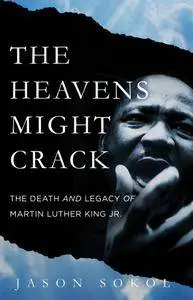 THE HEAVENS MIGHT CRACK

THE DEATH AND LEGACY OF MARTIN LUTHER KING JR.

JASON SOKOL